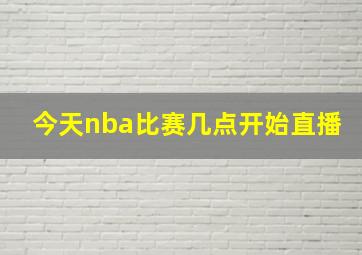 今天nba比赛几点开始直播